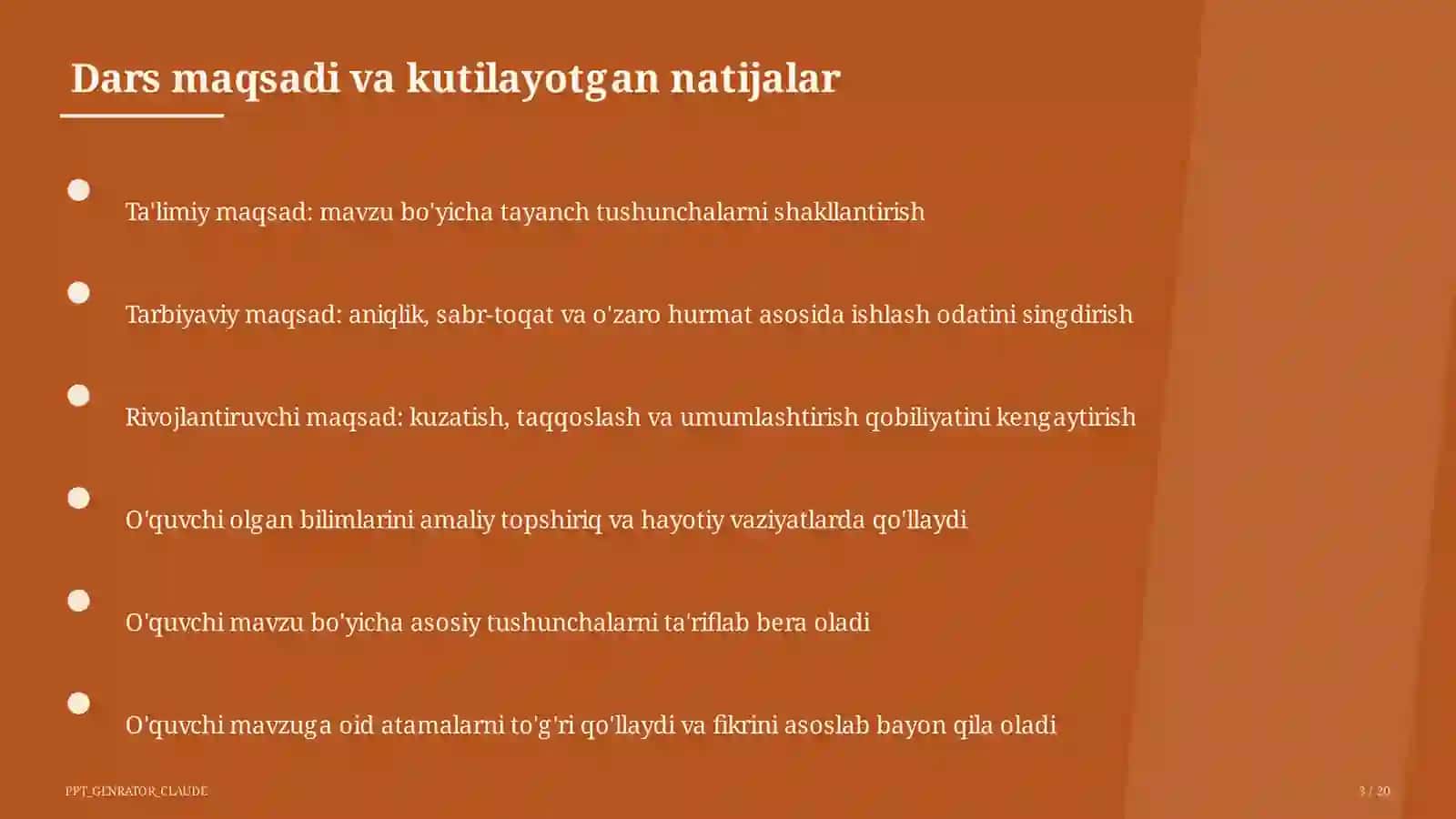 Dars maqsadi va kutilayotgan natijalar

Ta'limiy maqsad: mavzu bo'yicha tayanch tushunchalarni shakllantirish

Tarbiyaviy maqsad: aniqlik, sabr-toqat va o'zaro hurmat asosida ishlash odatini singdirish

Rivojlantiruvchi maqsad: kuzatish, taqqoslash va umumlashtirish qobiliyatini kengaytirish

O'quvchi olgan bilimlarini amaliy topshiriq va hayotiy vaziyatlarda qo'llaydi

O'quvchi mavzu bo'yicha asosiy tushunchalarni ta'riflab bera oladi

O'quvchi mavzuga oid atamalarni to'g'ri qo'llaydi va fikrini asoslab bayon qila oladi

PPT_GENRATOR_CLAUDE

3 / 20